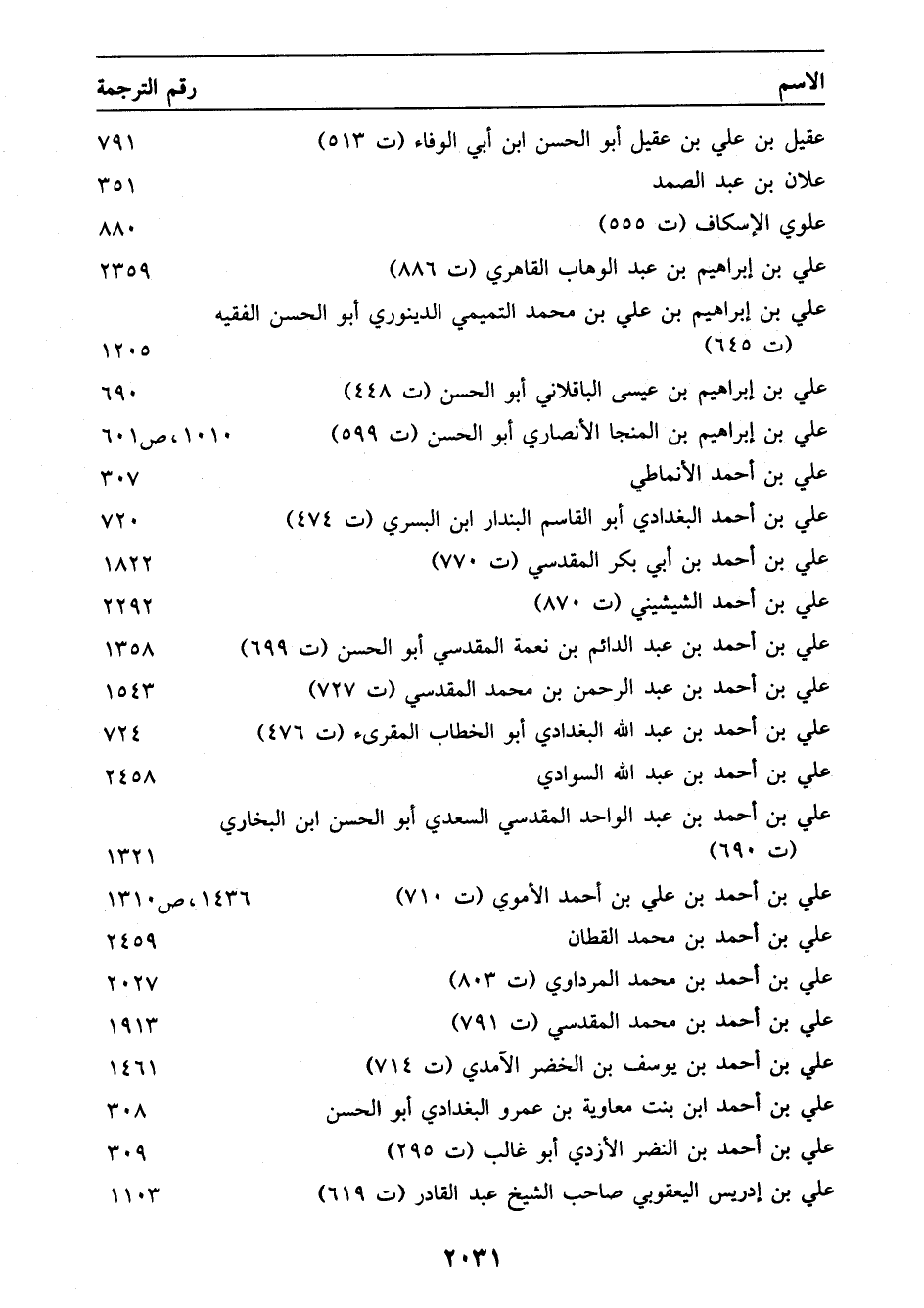 | الاسم | رقم الترجمة |
|---|---|
| عقيل بن علي بن عقيل أبو الحسن ابن أبي الوفاء (ت ٥١٣) | ٧٩١ |
| علان بن عبد الصمد | ٣٥١ |
| علوي الإسكاف (ت ٥٥٥) | ٨٨٠ |
| علي بن إبراهيم بن عبد الوهاب القاهري (ت ٨٨٦) | ٢٣٥٩ |
| علي بن إبراهيم بن علي بن محمد التميمي الدينوري أبو الحسن الفقيه (ت ٦٤٥) | ١٢٠٥ |
| علي بن إبراهيم بن عيسى الباقلاني أبو الحسن (ت ٤٤٨) | ٦٩٠ |
| علي بن إبراهيم بن المنجا الأنصاري أبو الحسن (ت ٥٩٩) | ١٠١٠، ص٦٠١ |
| علي بن أحمد الأنماطي | ٣٠٧ |
| علي بن أحمد البغدادي أبو القاسم البندار ابن البسري (ت ٤٧٤) | ٧٢٠ |
| علي بن أحمد بن أبي بكر المقدسي (ت ٧٧٠) | ١٨٢٢ |
| علي بن أحمد الشيشيني (ت ٨٧٠) | ٢٢٩٢ |
| علي بن أحمد بن عبد الدائم بن نعمة المقدسي أبو الحسن (ت ٦٩٩) | ١٣٥٨ |
| علي بن أحمد بن عبد الرحمن بن محمد المقدسي (ت ٧٢٧) | ١٥٤٣ |
| علي بن أحمد بن عبد الله البغدادي أبو الخطاب المقرىء (ت ٤٧٦) | ٧٢٤ |
| علي بن أحمد بن عبد الله السوادي | ٢٤٥٨ |
| علي بن أحمد بن عبد الواحد المقدسي السعدي أبو الحسن ابن البخاري (ت ٦٩٠) | ١٣٢١ |
| علي بن أحمد بن علي بن أحمد الأموي (ت ٧١٠) | ١٤٣٦، ص١٣١٠ |
| علي بن أحمد بن محمد القطان | ٢٤٥٩ |
| علي بن أحمد بن محمد المرداوي (ت ٨٠٣) | ٢٠٢٧ |
| علي بن أحمد بن محمد المقدسي (ت ٧٩١) | ١٩١٣ |
| علي بن أحمد بن يوسف بن الخضر الآمدي (ت ٧١٤) | ١٤٦١ |
| علي بن أحمد ابن بنت معاوية بن عمرو البغدادي أبو الحسن | ٣٠٨ |
| علي بن أحمد بن النضر الأزدي أبو غالب (ت ٢٩٥) | ٣٠٩ |
| علي بن إدريس اليعقوبي صاحب الشيخ عبد القادر (ت ٦١٩) | ١١٠٣ |

٢٠٣١